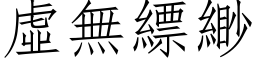 虛無縹緲